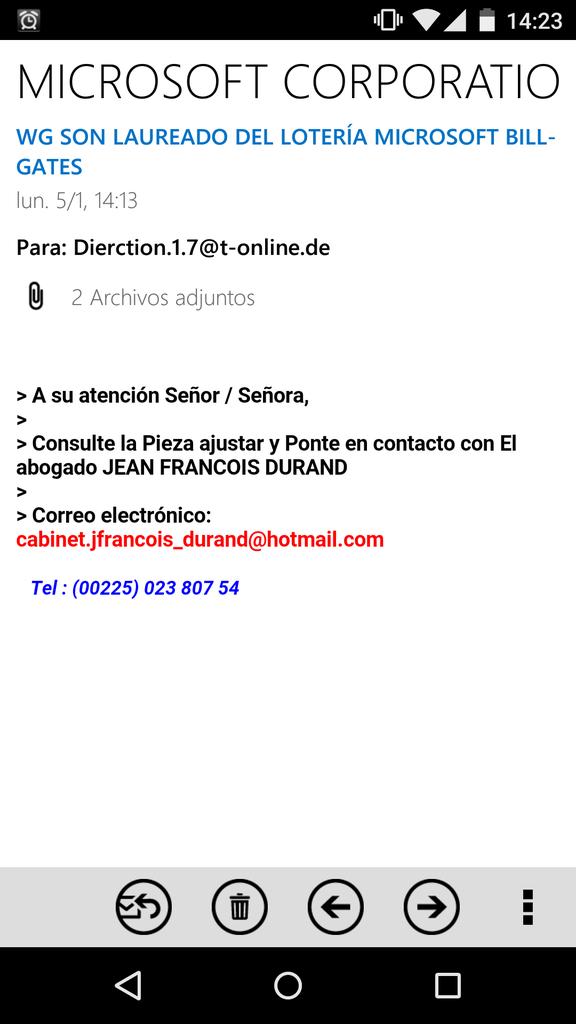 14:23

MICROSOFT CORPORATIO

WG SON LAUREADO DEL LOTERÍA MICROSOFT BILL-GATES

lun. 5/1, 14:13

Para: Dierction.1.7@t-online.de

2 Archivos adjuntos

> A su atención Señor / Señora,
>
> Consulte la Pieza ajustar y Ponte en contacto con El abogado JEAN FRANCOIS DURAND
>
> Correo electrónico:
cabinet.jfrancois_durand@hotmail.com

Tel : (00225) 023 807 54